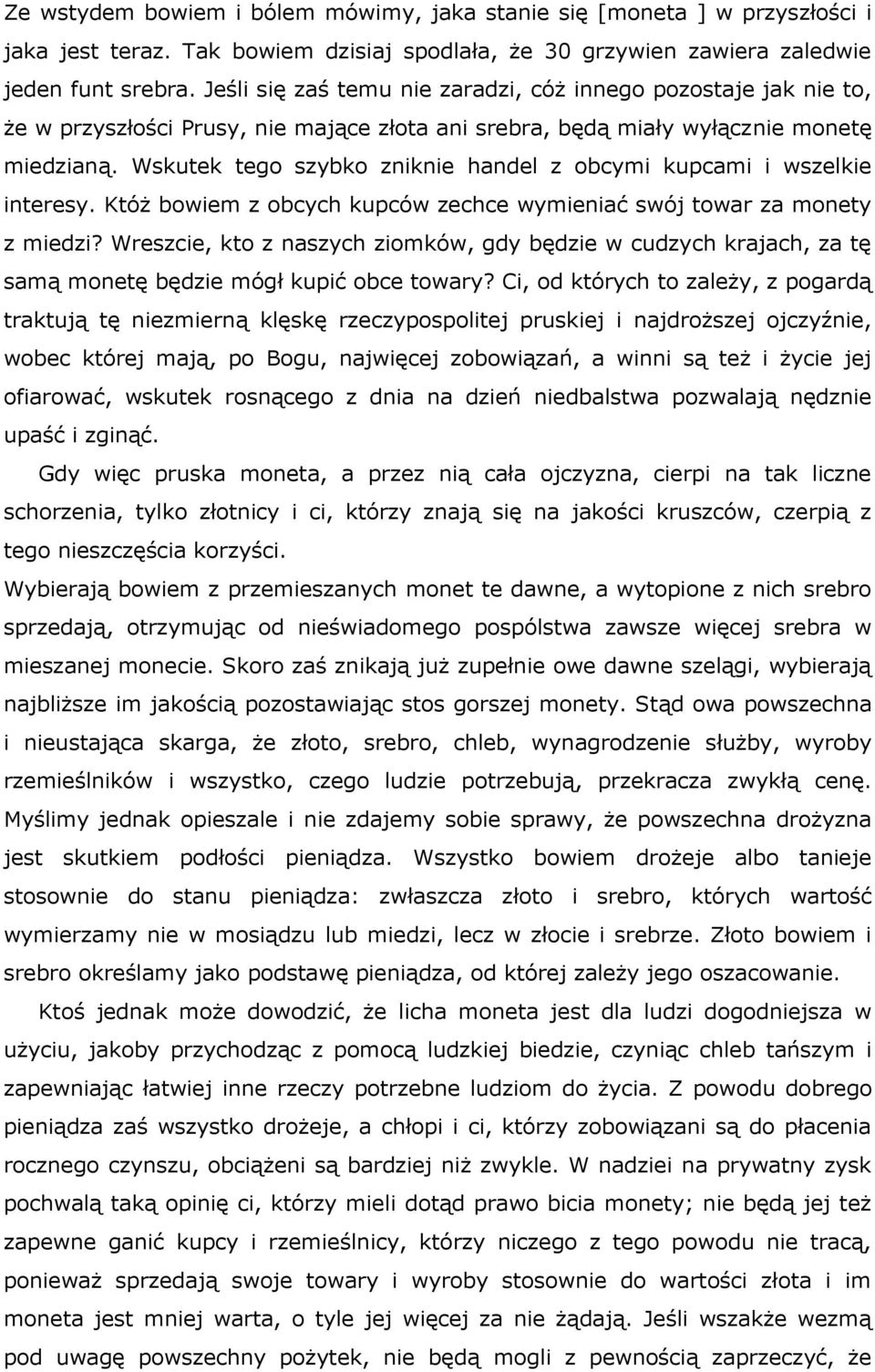 Ze wstydem bowiem i bólem mówimy, jaka stanie się [moneta ] w przyszłości i jaka jest teraz. Tak bowiem dzisiaj spodlała, że 30 grzywien zawiera zaledwie jeden funt srebra. Jeśli się zaś temu nie zaradzi, cóż innego pozostaje jak nie to, że w przyszłości Prusy, nie mające złota ani srebra, będą miały wyłącznie monetę miedzianą. Wskutek tego szybko zniknie handel z obcymi kupcami i wszelkie interesy. Któż bowiem z obcych kupców zechce wymieniać swój towar za monety z miedzi? Wreszcie, kto z naszych ziomków, gdy będzie w cudzych krajach, za tę samą monetę będzie mógł kupić obce towary? Ci, od których to zależy, z pogardą traktują tę niezmierną klęskę rzeczypospolitej pruskiej i najdroższej ojczyźnie, wobec której mają, po Bogu, najwięcej zobowiązań, a winni są też i życie jej ofiarować, wskutek rosnącego z dnia na dzień niedbalstwa pozwalają nędznie upaść i zginąć.

Gdy więc pruska moneta, a przez nią cała ojczyzna, cierpi na tak liczne schorzenia, tylko złotnicy i ci, którzy znają się na jakości kruszców, czerpią z tego nieszczęścia korzyści.

Wybierają bowiem z przemieszanych monet te dawne, a wytopione z nich srebro sprzedają, otrzymując od nieświadomego pospólstwa zawsze więcej srebra w mieszanej monecie. Skoro zaś znikają już zupełnie owe dawne szelągi, wybierają najbliższe im jakością pozostawiając stos gorszej monety. Stąd owa powszechna i nieustająca skarga, że złoto, srebro, chleb, wynagrodzenie służby, wyroby rzemieślników i wszystko, czego ludzie potrzebują, przekracza zwykłą cenę. Myślimy jednak opieszale i nie zdajemy sobie sprawy, że powszechna drożyzna jest skutkiem podłości pieniądza. Wszystko bowiem drożeje albo tanieje stosownie do stanu pieniądza: zwłaszcza złoto i srebro, których wartość wymierzamy nie w mosiądzu lub miedzi, lecz w złocie i srebrze. Złoto bowiem i srebro określamy jako podstawę pieniądza, od której zależy jego oszacowanie.

Ktoś jednak może dowodzić, że licha moneta jest dla ludzi dogodniejsza w użyciu, jakoby przychodząc z pomocą ludzkiej biedzie, czyniąc chleb tańszym i zapewniając łatwiej inne rzeczy potrzebne ludziom do życia. Z powodu dobrego pieniądza zaś wszystko drożeje, a chłopi i ci, którzy zobowiązani są do płacenia rocznego czynszu, obciążeni są bardziej niż zwykle. W nadziei na prywatny zysk pochwalą taką opinię ci, którzy mieli dotąd prawo bicia monety; nie będą jej też zapewne ganić kupcy i rzemieślnicy, którzy niczego z tego powodu nie tracą, ponieważ sprzedają swoje towary i wyroby stosownie do wartości złota i im moneta jest mniej warta, o tyle jej więcej za nie żądają. Jeśli wszakże wezmą pod uwagę powszechny pożytek, nie będą mogli z pewnością zaprzeczyć, że